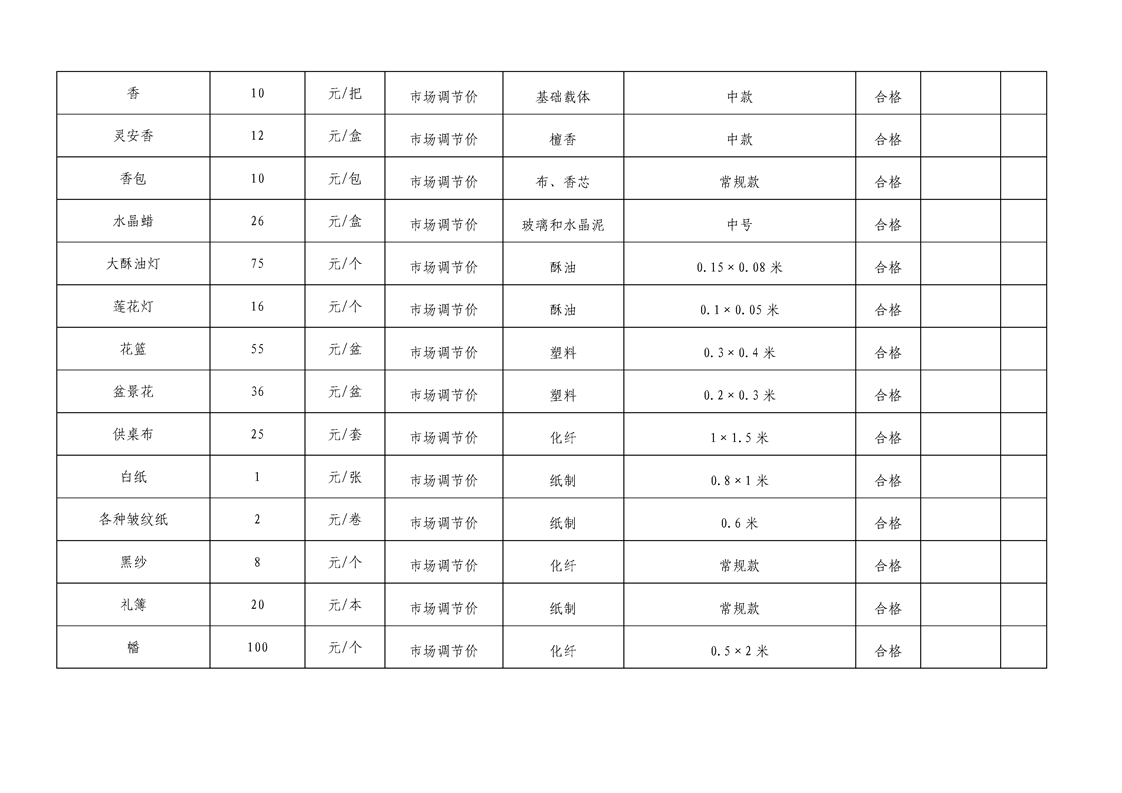 | 香 | 10 | 元/把 | 市场调节价 | 基础载体 | 中款 | 合格 |  |  |
|---|---|---|---|---|---|---|---|---|
| 灵安香 | 12 | 元/盒 | 市场调节价 | 檀香 | 中款 | 合格 |  |  |
| 香包 | 10 | 元/包 | 市场调节价 | 布、香芯 | 常规款 | 合格 |  |  |
| 水晶蜡 | 26 | 元/盒 | 市场调节价 | 玻璃和水晶泥 | 中号 | 合格 |  |  |
| 大酥油灯 | 75 | 元/个 | 市场调节价 | 酥油 | 0.15×0.08米 | 合格 |  |  |
| 莲花灯 | 16 | 元/个 | 市场调节价 | 酥油 | 0.1×0.05米 | 合格 |  |  |
| 花篮 | 55 | 元/盆 | 市场调节价 | 塑料 | 0.3×0.4米 | 合格 |  |  |
| 盆景花 | 36 | 元/盆 | 市场调节价 | 塑料 | 0.2×0.3米 | 合格 |  |  |
| 供桌布 | 25 | 元/套 | 市场调节价 | 化纤 | 1×1.5米 | 合格 |  |  |
| 白纸 | 1 | 元/张 | 市场调节价 | 纸制 | 0.8×1米 | 合格 |  |  |
| 各种皱纹纸 | 2 | 元/卷 | 市场调节价 | 纸制 | 0.6米 | 合格 |  |  |
| 黑纱 | 8 | 元/个 | 市场调节价 | 化纤 | 常规款 | 合格 |  |  |
| 礼簿 | 20 | 元/本 | 市场调节价 | 纸制 | 常规款 | 合格 |  |  |
| 幡 | 100 | 元/个 | 市场调节价 | 化纤 | 0.5×2米 | 合格 |  |  |